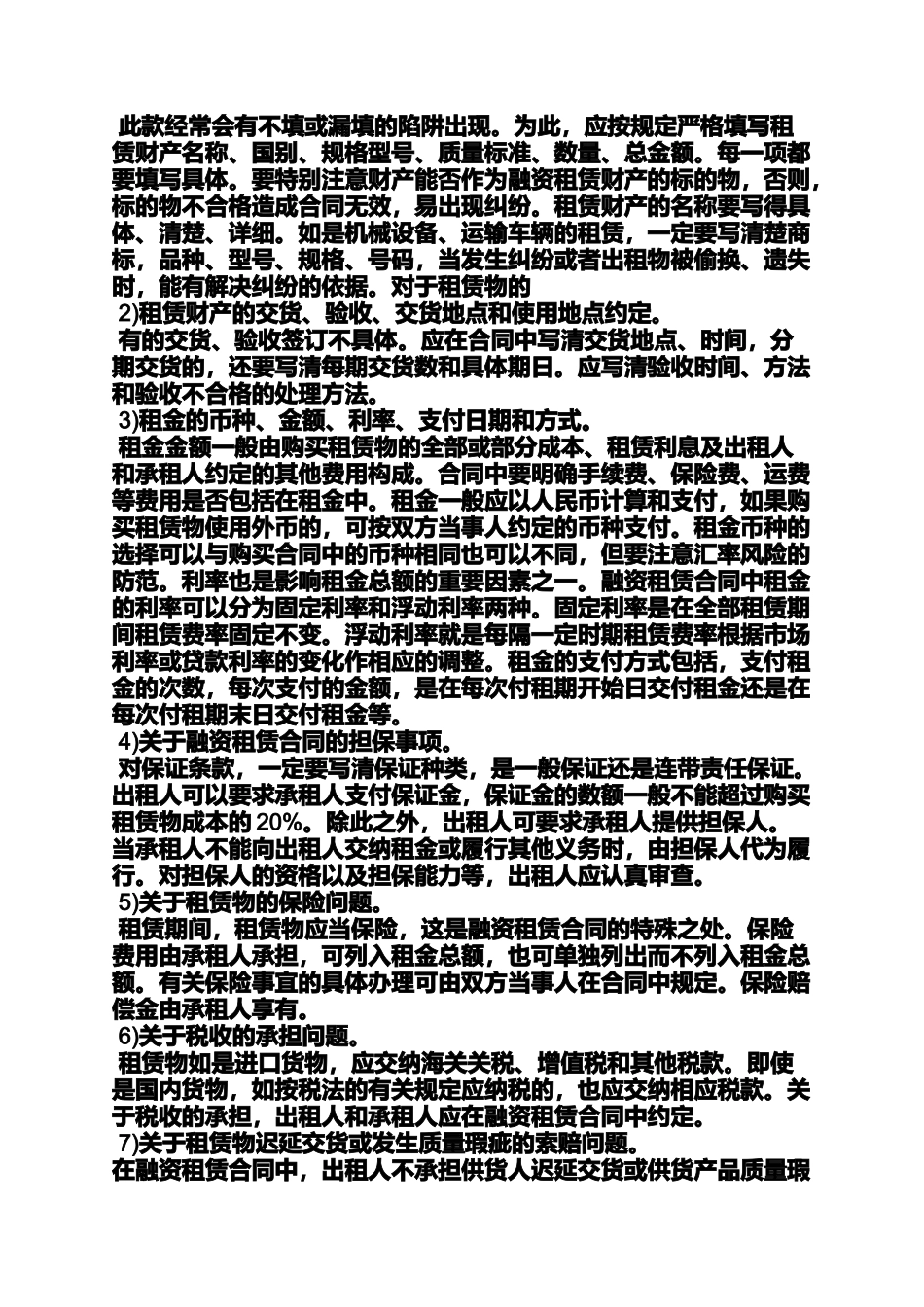 此款经常会有不填或漏填的陷阱出现。为此，应按规定严格填写租赁财产名称、国别、规格型号、质量标准、数量、总金额。每一项都要填写具体。要特别注意财产能否作为融资租赁财产的标的物，否则，标的物不合格造成合同无效，易出现纠纷。租赁财产的名称要写得具体、清楚、详细。如是机械设备、运输车辆的租赁，一定要写清楚商标，品种、型号、规格、号码，当发生纠纷或者出租物被偷换、遗失时，能有解决纠纷的依据。对于租赁物的

2)租赁财产的交货、验收、交货地点和使用地点约定。

有的交货、验收签订不具体。应在合同中写清交货地点、时间，分期交货的，还要写清每期交货数和具体期日。应写清验收时间、方法和验收不合格的处理方法。

3)租金的币种、金额、利率、支付日期和方式。

租金金额一般由购买租赁物的全部或部分成本、租赁利息及出租人和承租人约定的其他费用构成。合同中要明确手续费、保险费、运费等费用是否包括在租金中。租金一般应以人民币计算和支付，如果购买租赁物使用外币的，可按双方当事人约定的币种支付。租金币种的选择可以与购买合同中的币种相同也可以不同，但要注意汇率风险的防范。利率也是影响租金总额的重要因素之一。融资租赁合同中租金的利率可以分为固定利率和浮动利率两种。固定利率是在全部租赁期间租赁费率固定不变。浮动利率就是每隔一定时期租赁费率根据市场利率或贷款利率的变化作相应的调整。租金的支付方式包括，支付租金的次数，每次支付的金额，是在每次付租期开始日交付租金还是在每次付租期末日交付租金等。

4)关于融资租赁合同的担保事项。

对保证条款，一定要写清保证种类，是一般保证还是连带责任保证。出租人可以要求承租人支付保证金，保证金的数额一般不能超过购买租赁物成本的 20%。除此之外，出租人可要求承租人提供担保人。当承租人不能向出租人交纳租金或履行其他义务时，由担保人代为履行。对担保人的资格以及担保能力等，出租人应认真审查。

5)关于租赁物的保险问题。

租赁期间，租赁物应当保险，这是融资租赁合同的特殊之处。保险费用由承租人承担，可列入租金总额，也可单独列出而不列入租金总额。有关保险事宜的具体办理可由双方当事人在合同中规定。保险赔偿金由承租人享有。

6)关于税收的承担问题。

租赁物如是进口货物，应交纳海关关税、增值税和其他税款。即使是国内货物，如按税法的有关规定应纳税的，也应交纳相应税款。关于税收的承担，出租人和承租人应在融资租赁合同中约定。

7)关于租赁物迟延交货或发生质量瑕疵的索赔问题。

在融资租赁合同中，出租人不承担供货人迟延交货或供货产品质量瑕